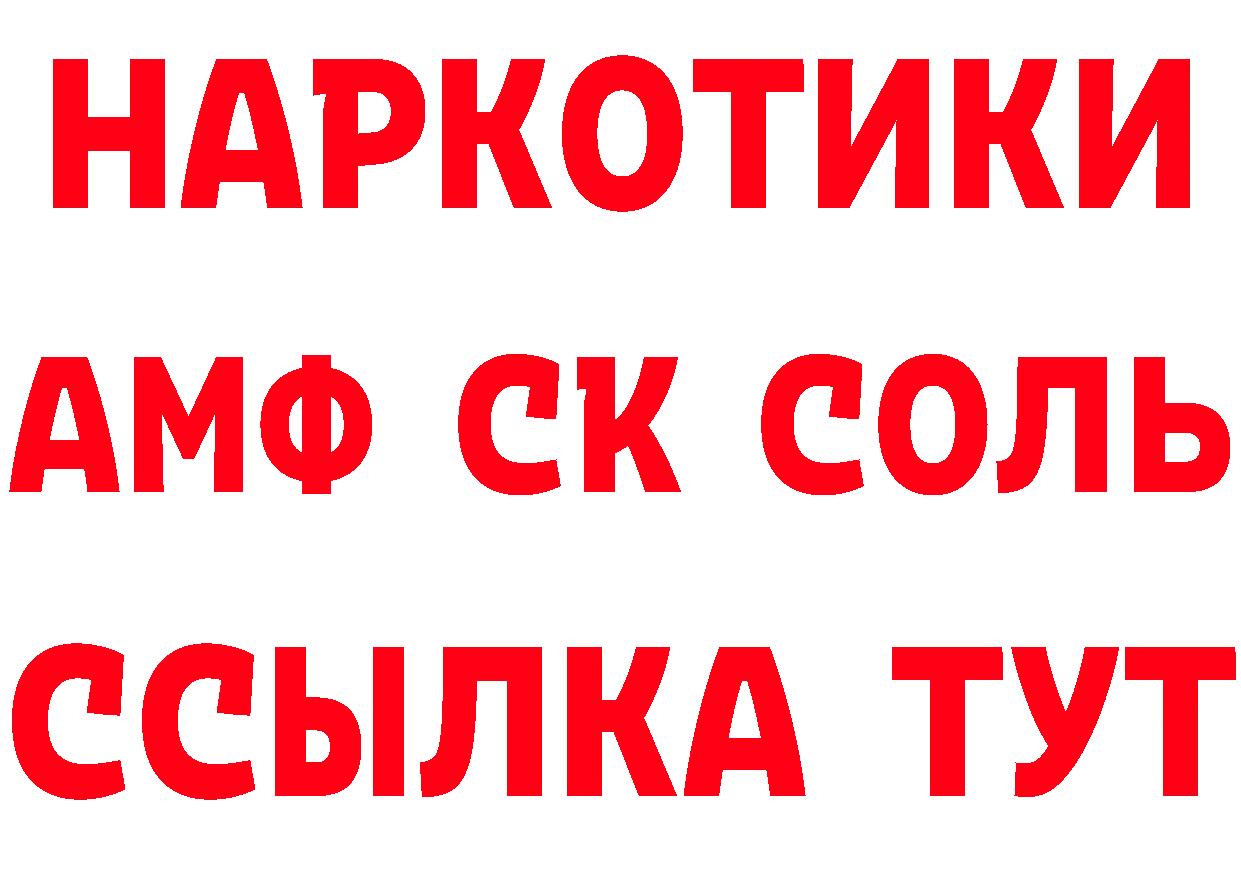 НАРКОТИКИ

АМФ СК СОЛЬ

ССЫЛКА ТУТ